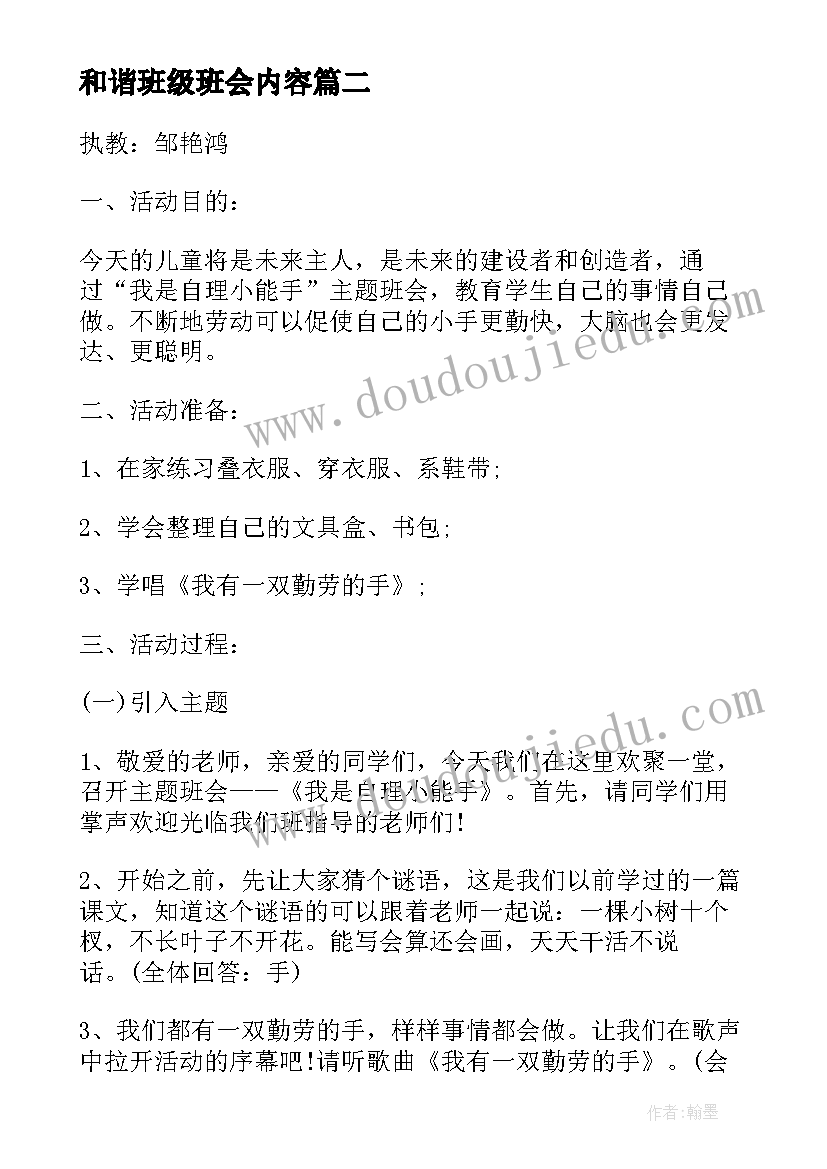 和谐班级班会内容篇二

执教：邹艳鸿

一、活动目的：

今天的儿童将是未来主人，是未来的建设者和创造者，通过“我是自理小能手”主题班会，教育学生自己的事情自己做。不断地劳动可以促使自己的小手更勤快，大脑也会更发达、更聪明。

二、活动准备：

1、在家练习叠衣服、穿衣服、系鞋带;

2、学会整理自己的文具盒、书包;

3、学唱《我有一双勤劳的手》;

三、活动过程：

(一)引入主题

1、敬爱的老师，亲爱的同学们，今天我们在这里欢聚一堂，召开主题班会——《我是自理小能手》。首先，请同学们用掌声欢迎光临我们班指导的老师们!

2、开始之前，先让大家猜个谜语，这是我们以前学过的一篇课文，知道这个谜语的可以跟着老师一起说：一棵小树十个杈，不长叶子不开花。能写会算还会画，天天干活不说话。(全体回答：手)

3、我们都有一双勤劳的手，样样事情都会做。让我们在歌声中拉开活动的序幕吧!请听歌曲《我有一双勤劳的手》。(会

www.doudoujiedu.com

www.doudoujiedu.com

作者:翰墨